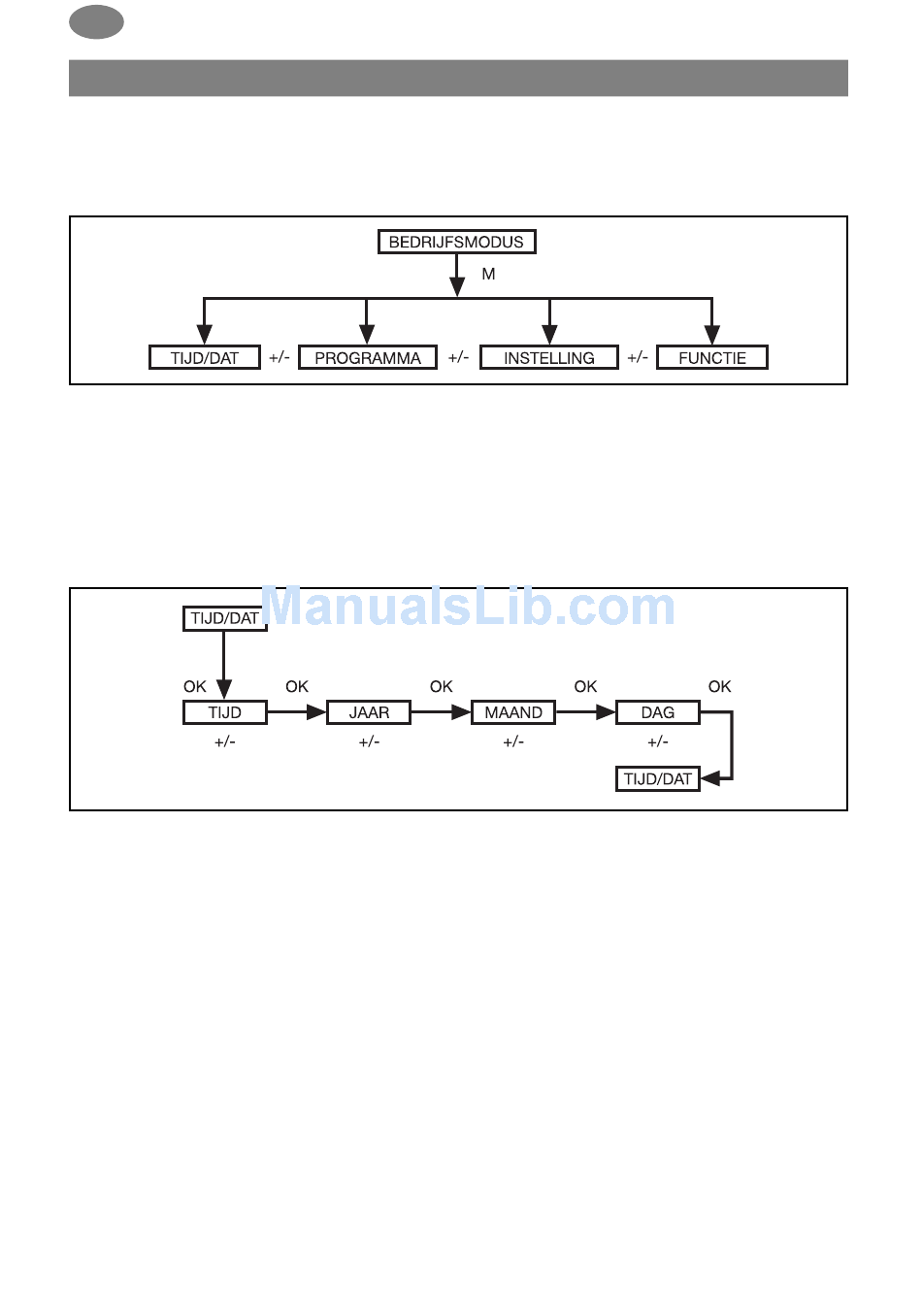 BEDRIJFSMODUS

M

TIJD/DAT +/- PROGRAMMA +/- INSTELLING +/- FUNCTIE

ManualsLib.com

TIJD/DAT

OK OK OK OK OK

TIJD JAAR MAAND DAG

+/- +/- +/- +/-

TIJD/DAT